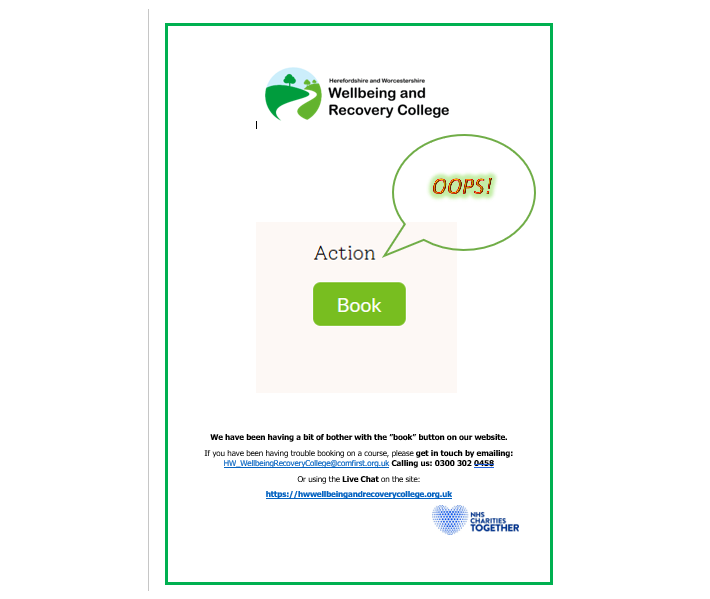 Herefordshire and Worcestershire
Wellbeing and Recovery College

OOPS!

Action

Book

We have been having a bit of bother with the "book" button on our website.

If you have been having trouble booking on a course, please get in touch by emailing: HW_WellbeingRecoveryCollege@comfirst.org.uk Calling us: 0300 302 0458

Or using the Live Chat on the site:

https://hwwellbeingandrecoverycollege.org.uk

NHS CHARITIES TOGETHER